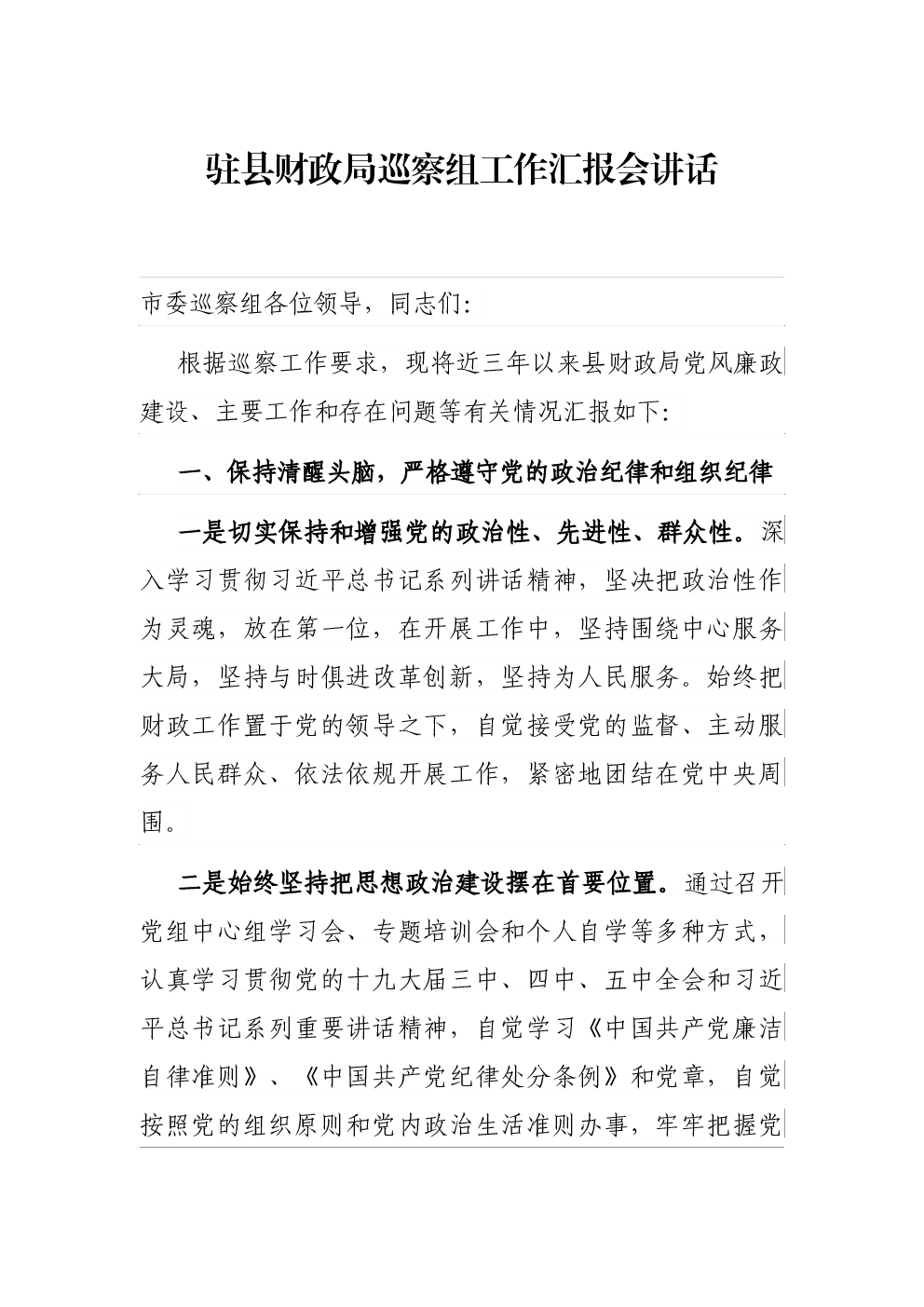 驻县财政局巡察组工作汇报会讲话

市委巡察组各位领导，同志们：

根据巡察工作要求，现将近三年以来县财政局党风廉政建设、主要工作和存在问题等有关情况汇报如下：

一、保持清醒头脑，严格遵守党的政治纪律和组织纪律

一是切实保持和增强党的政治性、先进性、群众性。深入学习贯彻习近平总书记系列讲话精神，坚决把政治性作为灵魂，放在第一位，在开展工作中，坚持围绕中心服务大局，坚持与时俱进改革创新，坚持为人民服务。始终把财政工作置于党的领导之下，自觉接受党的监督、主动服务人民群众、依法依规开展工作，紧密地团结在党中央周围。

二是始终坚持把思想政治建设摆在首要位置。通过召开党组中心组学习会、专题培训会和个人自学等多种方式，认真学习贯彻党的十九大届三中、四中、五中全会和习近平总书记系列重要讲话精神，自觉学习《中国共产党廉洁自律准则》、《中国共产党纪律处分条例》和党章，自觉按照党的组织原则和党内政治生活准则办事，牢牢把握党